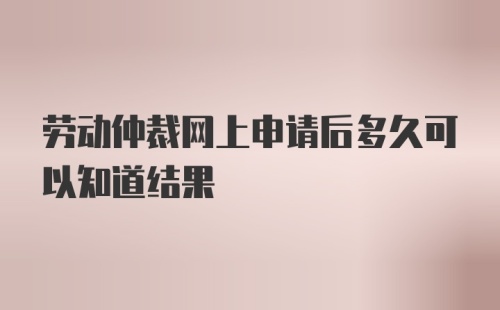 劳动仲裁网上申请后多久可以知道结果